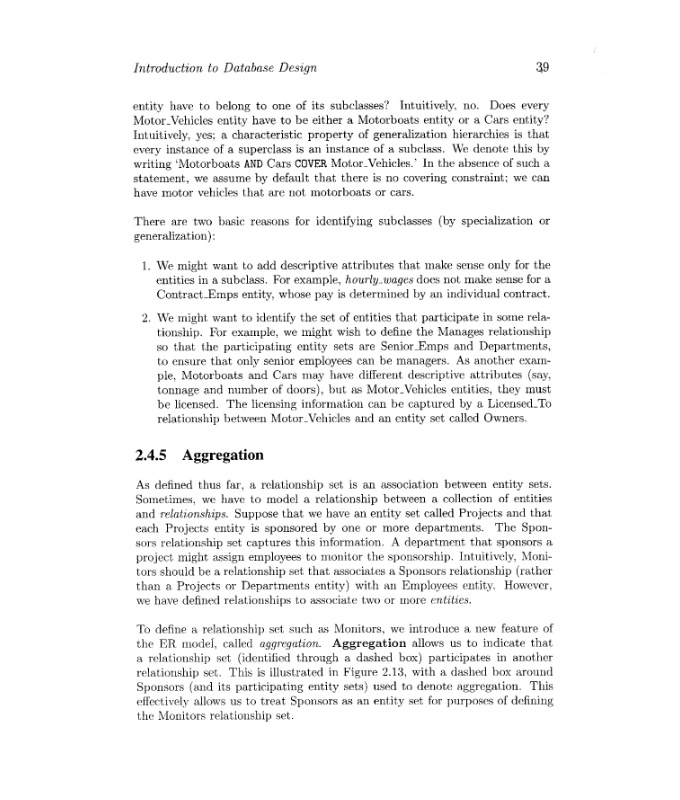 Introduction to Database Design 39

entity have to belong to one of its subclasses? Intuitively, no. Does every Motor_Vehicles entity have to be either a Motorboats entity or a Cars entity? Intuitively, yes; a characteristic property of generalization hierarchies is that every instance of a superclass is an instance of a subclass. We denote this by writing 'Motorboats AND Cars COVER Motor_Vehicles.' In the absence of such a statement, we assume by default that there is no covering constraint; we can have motor vehicles that are not motorboats or cars.

There are two basic reasons for identifying subclasses (by specialization or generalization):

1. We might want to add descriptive attributes that make sense only for the entities in a subclass. For example, hourly_wages does not make sense for a Contract_Emps entity, whose pay is determined by an individual contract.

2. We might want to identify the set of entities that participate in some relationship. For example, we might wish to define the Manages relationship so that the participating entity sets are Senior_Emps and Departments, to ensure that only senior employees can be managers. As another example, Motorboats and Cars may have different descriptive attributes (say, tonnage and number of doors), but as Motor_Vehicles entities, they must be licensed. The licensing information can be captured by a Licensed_To relationship between Motor_Vehicles and an entity set called Owners.

2.4.5 Aggregation

As defined thus far, a relationship set is an association between entity sets. Sometimes, we have to model a relationship between a collection of entities and relationships. Suppose that we have an entity set called Projects and that each Projects entity is sponsored by one or more departments. The Sponsors relationship set captures this information. A department that sponsors a project might assign employees to monitor the sponsorship. Intuitively, Monitors should be a relationship set that associates a Sponsors relationship (rather than a Projects or Departments entity) with an Employees entity. However, we have defined relationships to associate two or more entities.

To define a relationship set such as Monitors, we introduce a new feature of the ER model, called aggregation. Aggregation allows us to indicate that a relationship set (identified through a dashed box) participates in another relationship set. This is illustrated in Figure 2.13, with a dashed box around Sponsors (and its participating entity sets) used to denote aggregation. This effectively allows us to treat Sponsors as an entity set for purposes of defining the Monitors relationship set.